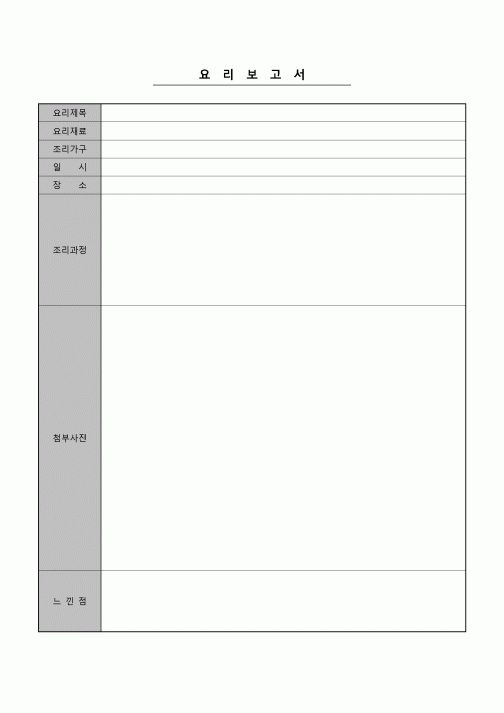 요 리 보 고 서

| 요리제목 | |
|---|---|
| 요리재료 | |
| 조리가구 | |
| 일 시 | |
| 장 소 | |
| 조리과정 | |
| 첨부사진 | |
| 느 낀 점 | |